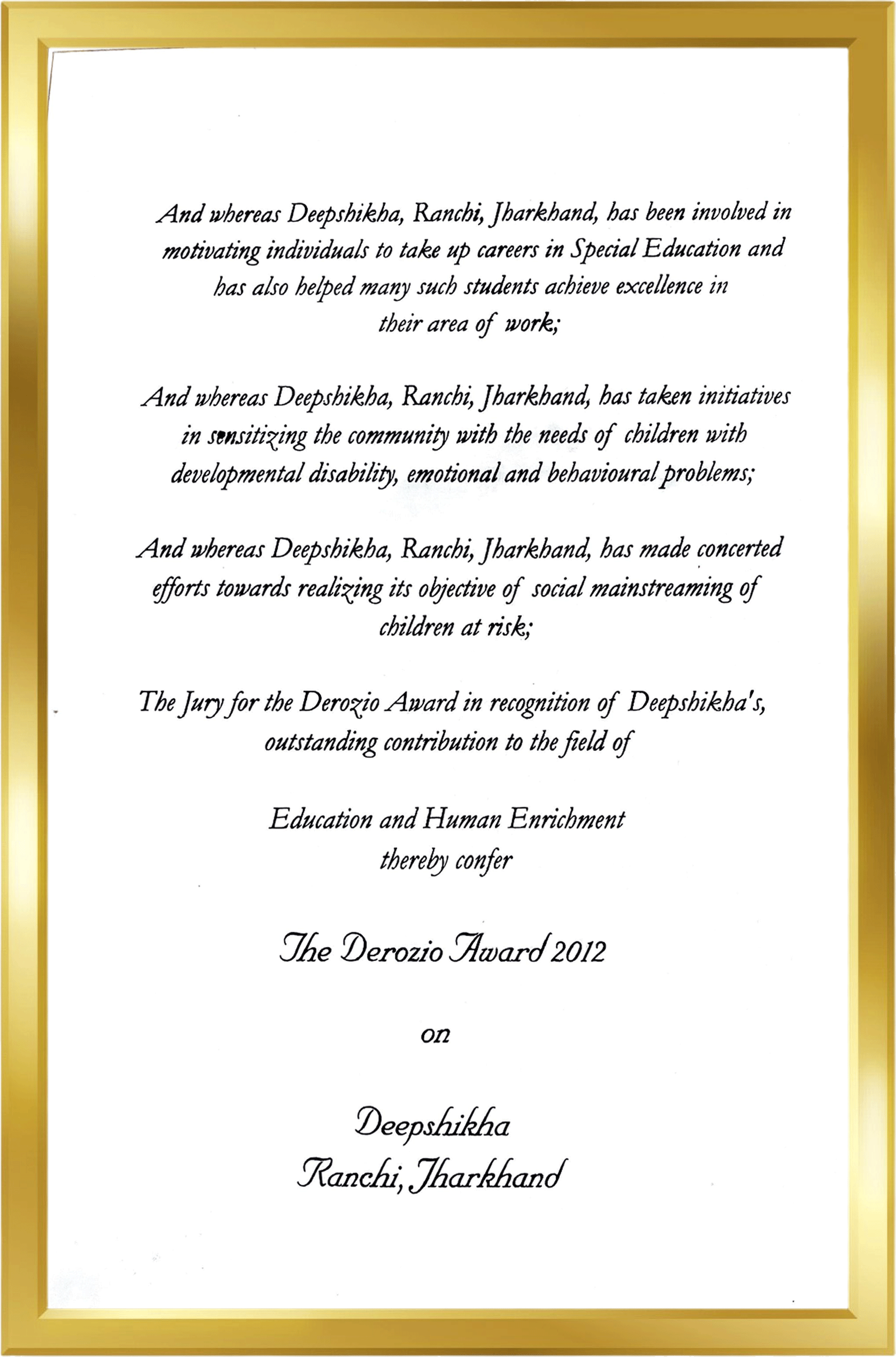 And whereas Deepshikha, Ranchi, Jharkhand, has been involved in motivating individuals to take up careers in Special Education and has also helped many such students achieve excellence in their area of work;

And whereas Deepshikha, Ranchi, Jharkhand, has taken initiatives in sensitizing the community with the needs of children with developmental disability, emotional and behavioural problems;

And whereas Deepshikha, Ranchi, Jharkhand, has made concerted efforts towards realizing its objective of social mainstreaming of children at risk;

The Jury for the Derozio Award in recognition of Deepshikha's, outstanding contribution to the field of

Education and Human Enrichment
thereby confer

The Derozio Award 2012

on

Deepshikha
Ranchi, Jharkhand